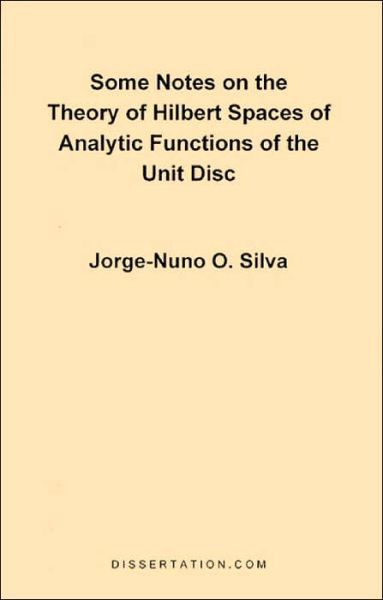 Some Notes on the Theory of Hilbert Spaces of Analytic Functions of the Unit Disc

Jorge-Nuno O. Silva

DISSERTATION.COM